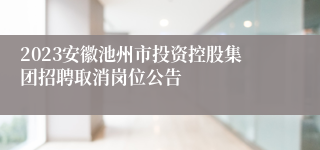 2023安徽池州市投资控股集团招聘取消岗位公告